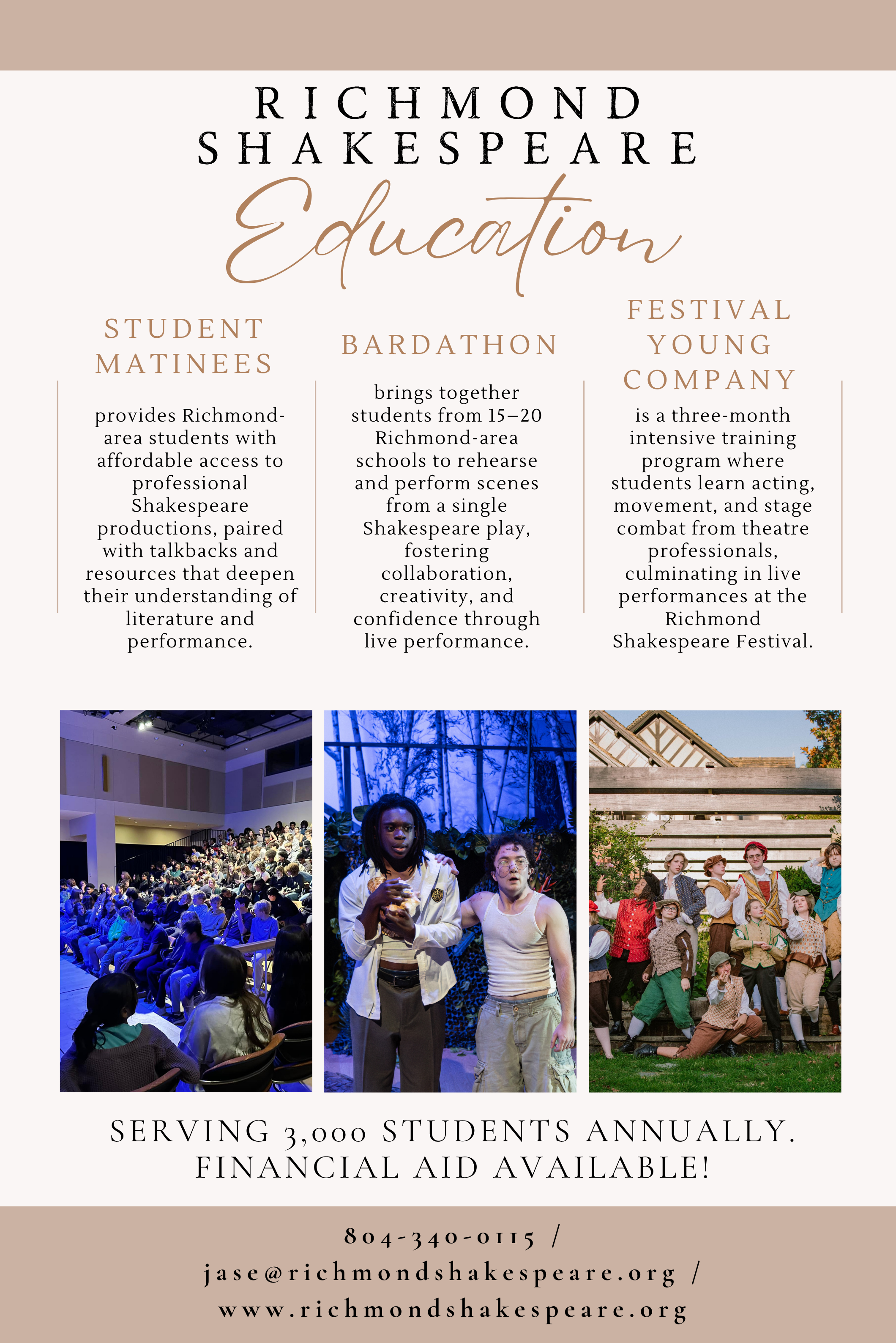 RICHMOND SHAKESPEARE

Education

STUDENT MATINEES

provides Richmond-area students with affordable access to professional Shakespeare productions, paired with talkbacks and resources that deepen their understanding of literature and performance.

BARDATHON

brings together students from 15–20 Richmond-area schools to rehearse and perform scenes from a single Shakespeare play, fostering collaboration, creativity, and confidence through live performance.

FESTIVAL YOUNG COMPANY

is a three-month intensive training program where students learn acting, movement, and stage combat from theatre professionals, culminating in live performances at the Richmond Shakespeare Festival.

SERVING 3,000 STUDENTS ANNUALLY. FINANCIAL AID AVAILABLE!

804-340-0115 / jase@richmondshakespeare.org / www.richmondshakespeare.org